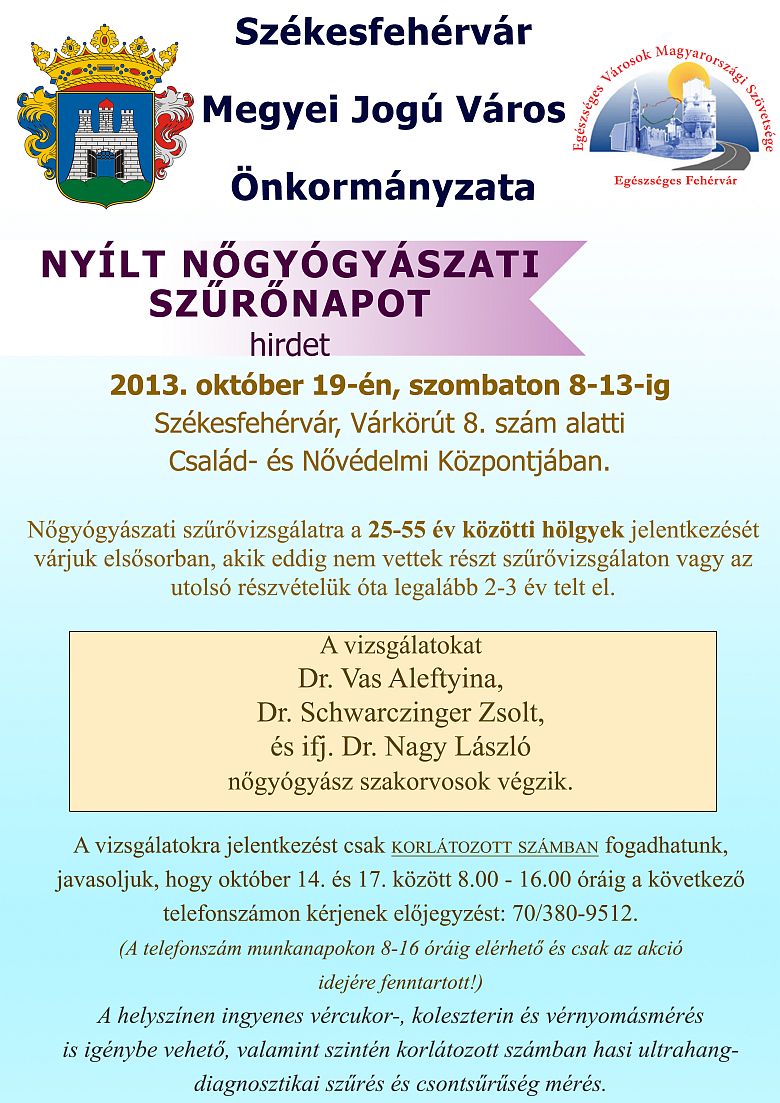 Székesfehérvár

Megyei Jogú Város

Önkormányzata

Egészséges Városok Magyarországi Szövetsége

Egészséges Fehérvár

NYÍLT NŐGYÓGYÁSZATI SZŰRŐNAPOT

hirdet

2013. október 19-én, szombaton 8-13-ig

Székesfehérvár, Várkörút 8. szám alatti Család- és Nővédelmi Központjában.

Nőgyógyászati szűrővizsgálatra a 25-55 év közötti hölgyek jelentkezését várjuk elsősorban, akik eddig nem vettek részt szűrővizsgálaton vagy az utolsó részvételük óta legalább 2-3 év telt el.

A vizsgálatokat
Dr. Vas Aleftyina,
Dr. Schwarczinger Zsolt,
és ifj. Dr. Nagy László
nőgyógyász szakorvosok végzik.

A vizsgálatokra jelentkezést csak KORLÁTOZOTT SZÁMBAN fogadhatunk, javasoljuk, hogy október 14. és 17. között 8.00 - 16.00 óráig a következő telefonszámon kérjenek előjegyzést: 70/380-9512.

(A telefonszám munkanapokon 8-16 óráig elérhető és csak az akció idejére fenntartott!)

A helyszínen ingyenes vércukor-, koleszterin és vérnyomásmérés is igénybe vehető, valamint szintén korlátozott számban hasi ultrahang-diagnosztikai szűrés és csontsűrűség mérés.